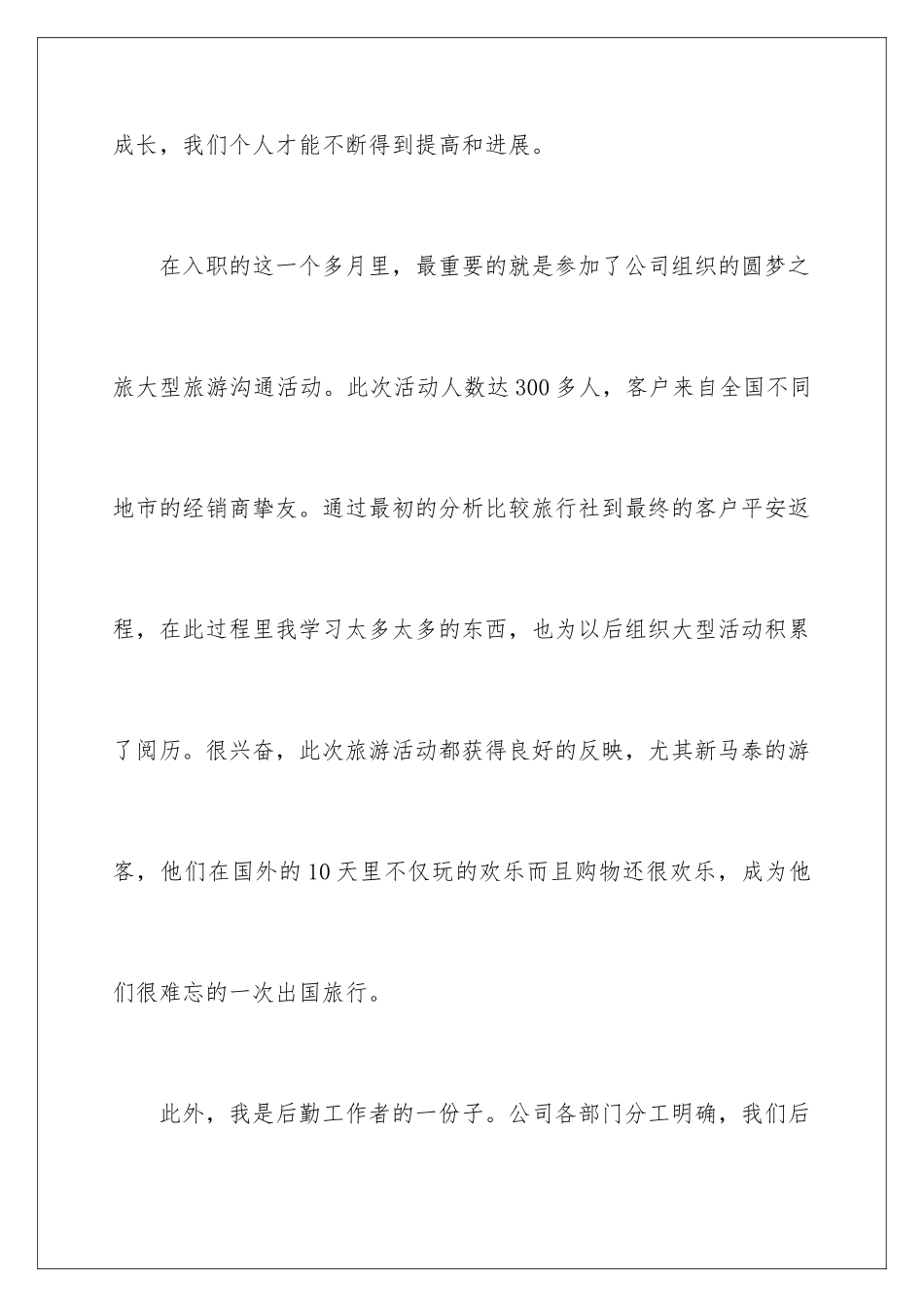 成长，我们个人才能不断得到提高和进展。

在入职的这一个多月里，最重要的就是参加了公司组织的圆梦之旅大型旅游沟通活动。此次活动人数达300多人，客户来自全国不同地市的经销商挚友。通过最初的分析比较旅行社到最终的客户平安返程，在此过程里我学习太多太多的东西，也为以后组织大型活动积累了阅历。很兴奋，此次旅游活动都获得良好的反映，尤其新马泰的游客，他们在国外的10天里不仅玩的欢乐而且购物还很欢乐，成为他们很难忘的一次出国旅行。

此外，我是后勤工作者的一份子。公司各部门分工明确，我们后